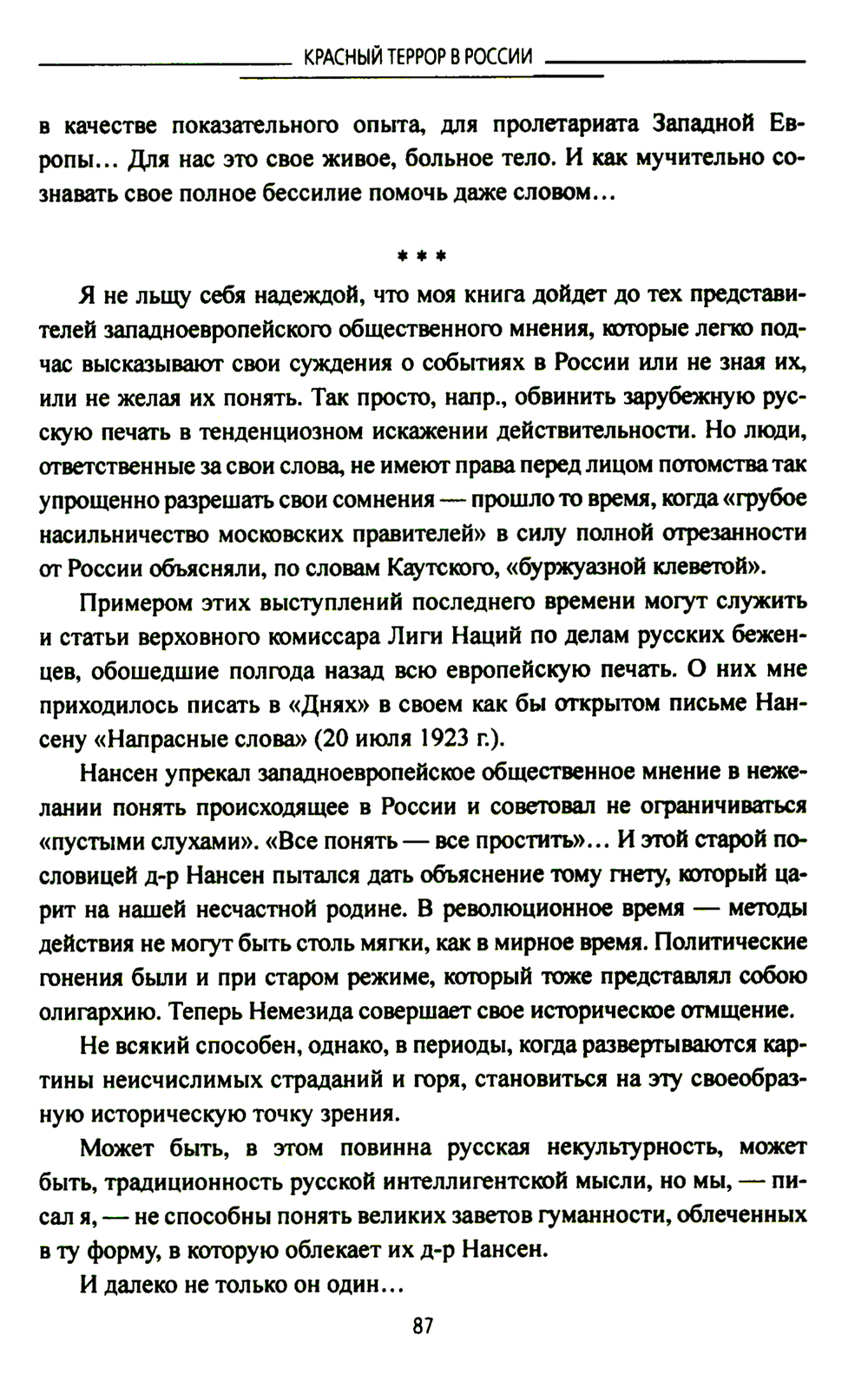 КРАСНЫЙ ТЕРРОР В РОССИИ

в качестве показательного опыта, для пролетариата Западной Европы... Для нас это свое живое, больное тело. И как мучительно сознавать свое полное бессилие помочь даже словом...

* * *

Я не льщу себя надеждой, что моя книга дойдет до тех представителей западноевропейского общественного мнения, которые легко подчас высказывают свои суждения о событиях в России или не зная их, или не желая их понять. Так просто, напр., обвинить зарубежную русскую печать в тенденциозном искажении действительности. Но люди, ответственные за свои слова, не имеют права перед лицом потомства так упрощенно разрешать свои сомнения — прошло то время, когда «грубое насильничество московских правителей» в силу полной отрезанности от России объясняли, по словам Каутского, «буржуазной клеветой».

Примером этих выступлений последнего времени могут служить и статьи верховного комиссара Лиги Наций по делам русских беженцев, обошедшие полгода назад всю европейскую печать. О них мне приходилось писать в «Днях» в своем как бы открытом письме Нансену «Напрасные слова» (20 июля 1923 г.).

Нансен упрекал западноевропейское общественное мнение в нежелании понять происходящее в России и советовал не ограничиваться «пустыми слухами». «Все понять — все простить»... И этой старой пословицей д-р Нансен пытался дать объяснение тому гнету, который царит на нашей несчастной родине. В революционное время — методы действия не могут быть столь мягки, как в мирное время. Политические гонения были и при старом режиме, который тоже представлял собою олигархию. Теперь Немезида совершает свое историческое отмщение.

Не всякий способен, однако, в периоды, когда развертываются картины неисчислимых страданий и горя, становиться на эту своеобразную историческую точку зрения.

Может быть, в этом повинна русская некультурность, может быть, традиционность русской интеллигентской мысли, но мы, — писал я, — не способны понять великих заветов гуманности, облеченных в ту форму, в которую облекает их д-р Нансен.

И далеко не только он один...

87